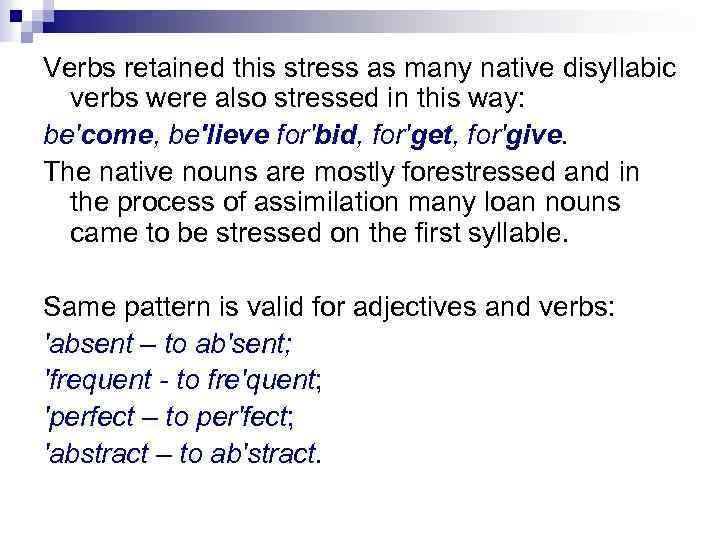 Verbs retained this stress as many native disyllabic verbs were also stressed in this way:

be'come, be'lieve for'bid, for'get, for'give.

The native nouns are mostly forestressed and in the process of assimilation many loan nouns came to be stressed on the first syllable.

Same pattern is valid for adjectives and verbs:

'absent – to ab'sent;

'frequent - to fre'quent;

'perfect – to per'fect;

'abstract – to ab'stract.